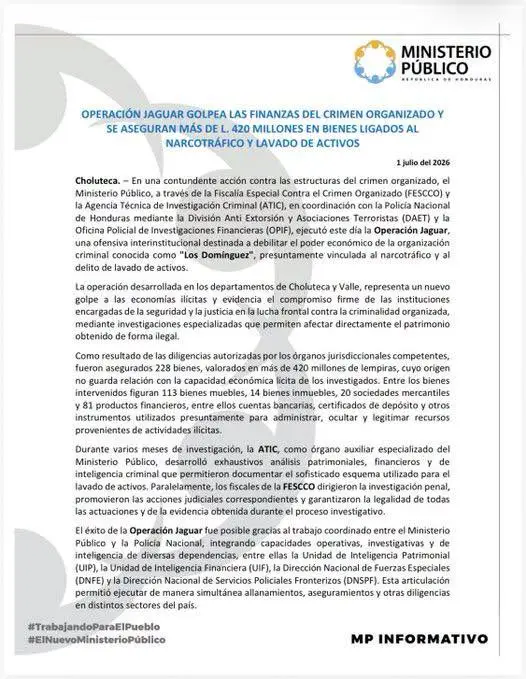 MINISTERIO PÚBLICO
REPÚBLICA DE HONDURAS

OPERACIÓN JAGUAR GOLPEA LAS FINANZAS DEL CRIMEN ORGANIZADO Y SE ASEGURAN MÁS DE L. 420 MILLONES EN BIENES LIGADOS AL NARCOTRÁFICO Y LAVADO DE ACTIVOS

1 julio del 2026

Choluteca. – En una contundente acción contra las estructuras del crimen organizado, el Ministerio Público, a través de la Fiscalía Especial Contra el Crimen Organizado (FESCCO) y la Agencia Técnica de Investigación Criminal (ATIC), en coordinación con la Policía Nacional de Honduras mediante la División Anti Extorsión y Asociaciones Terroristas (DAET) y la Oficina Policial de Investigaciones Financieras (OPIF), ejecutó este día la Operación Jaguar, una ofensiva interinstitucional destinada a debilitar el poder económico de la organización criminal conocida como "Los Domínguez", presuntamente vinculada al narcotráfico y al delito de lavado de activos.

La operación desarrollada en los departamentos de Choluteca y Valle, representa un nuevo golpe a las economías ilícitas y evidencia el compromiso firme de las instituciones encargadas de la seguridad y la justicia en la lucha frontal contra la criminalidad organizada, mediante investigaciones especializadas que permiten afectar directamente el patrimonio obtenido de forma ilegal.

Como resultado de las diligencias autorizadas por los órganos jurisdiccionales competentes, fueron asegurados 228 bienes, valorados en más de 420 millones de lempiras, cuyo origen no guarda relación con la capacidad económica lícita de los investigados. Entre los bienes intervenidos figuran 113 bienes muebles, 14 bienes inmuebles, 20 sociedades mercantiles y 81 productos financieros, entre ellos cuentas bancarias, certificados de depósito y otros instrumentos utilizados presuntamente para administrar, ocultar y legitimar recursos provenientes de actividades ilícitas.

Durante varios meses de investigación, la ATIC, como órgano auxiliar especializado del Ministerio Público, desarrolló exhaustivos análisis patrimoniales, financieros y de inteligencia criminal que permitieron documentar el sofisticado esquema utilizado para el lavado de activos. Paralelamente, los fiscales de la FESCCO dirigieron la investigación penal, promovieron las acciones judiciales correspondientes y garantizaron la legalidad de todas las actuaciones y de la evidencia obtenida durante el proceso investigativo.

El éxito de la Operación Jaguar fue posible gracias al trabajo coordinado entre el Ministerio Público y la Policía Nacional, integrando capacidades operativas, investigativas y de inteligencia de diversas dependencias, entre ellas la Unidad de Inteligencia Patrimonial (UIP), la Unidad de Inteligencia Financiera (UIF), la Dirección Nacional de Fuerzas Especiales (DNFE) y la Dirección Nacional de Servicios Policiales Fronterizos (DNSPF). Esta articulación permitió ejecutar de manera simultánea allanamientos, aseguramientos y otras diligencias en distintos sectores del país.

#TrabajandoParaElPueblo
#ElNuevoMinisterioPúblico

MP INFORMATIVO